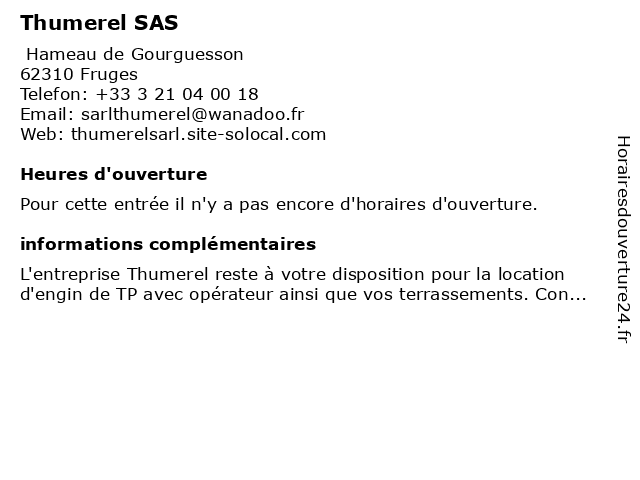 Thumerel SAS

Hameau de Gourguesson
62310 Fruges
Telefon: +33 3 21 04 00 18
Email: sarlthumerel@wanadoo.fr
Web: thumerelsarl.site-solocal.com

Heures d'ouverture

Pour cette entrée il n'y a pas encore d'horaires d'ouverture.

informations complémentaires

L'entreprise Thumerel reste à votre disposition pour la location d'engin de TP avec opérateur ainsi que vos terrassements. Con...

Horairesdouverture24.fr